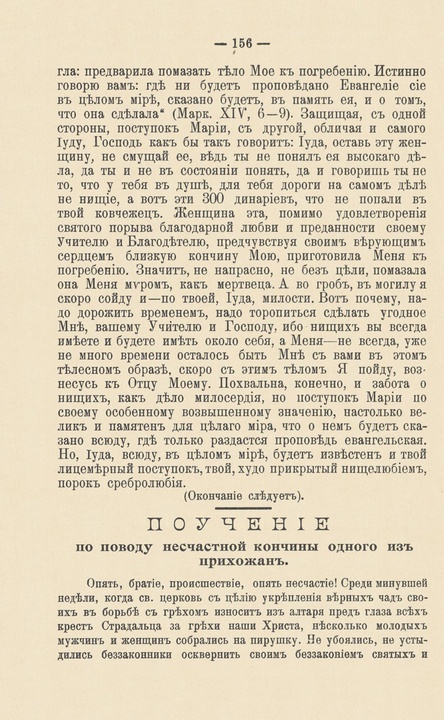 — 156 —

гла: предварила помазать тѣло Мое къ погребенію. Истинно говорю вамъ: гдѣ ни будетъ проповѣдано Евангеліе сіе въ цѣломъ мірѣ, сказано будетъ, въ память ея, и о томъ, что она сдѣлала" (Марк. XIV, 6—9). Защищая, съ одной стороны, поступокъ Маріи, съ другой, обличая и самого Іуду, Господь какъ бы такъ говоритъ: Іуда, оставь эту женщину, не смущай ее, вѣдь ты не понялъ ея высокаго дѣла, да ты и не въ состояніи понять, да и говоришь ты не то, что у тебя въ душѣ, для тебя дороги на самомъ дѣлѣ не нищіе, а вотъ эти 300 динаріевъ, что не попали въ твой ковчежецъ. Женщина эта, помимо удовлетворенія святого порыва благодарной любви и преданности своему Учителю и Благодѣтелю, предчувствуя своимъ вѣрующимъ сердцемъ близкую кончину Мою, приготовила Меня къ погребенію. Значитъ, не напрасно, не безъ цѣли, помазала она Меня мѵромъ, какъ мертвеца. А во гробъ, въ могилу я скоро сойду и—по твоей, Іуда, милости. Вотъ почему, надо дорожить временемъ, надо торопиться сдѣлать угодное Мнѣ, вашему Учителю и Господу, ибо нищихъ вы всегда имѣете и будете имѣть около себя, а Меня—не всегда, уже не много времени осталось быть Мнѣ съ вами въ этомъ тѣлесномъ образѣ, скоро съ этимъ тѣломъ Я пойду, вознесусь къ Отцу Моему. Похвальна, конечно, и забота о нищихъ, какъ дѣло милосердія, но поступокъ Маріи по своему особенному возвышенному значенію, настолько великъ и памятенъ для цѣлаго міра, что о немъ будетъ сказано всюду, гдѣ только раздастся проповѣдь евангельская. Но, Іуда, всюду, въ цѣломъ мірѣ, будетъ извѣстенъ и твой лицемѣрный поступокъ, твой, худо прикрытый нищелюбіемъ, порокъ сребролюбія.

(Окончаніе слѣдуетъ).

ПОУЧЕНІЕ

по поводу несчастной кончины одного изъ прихожанъ.

Опять, братіе, происшествіе, опять несчастіе! Среди минувшей недѣли, когда св. церковь съ цѣлію укрѣпленія вѣрныхъ чадъ своихъ въ борьбѣ съ грѣхомъ износитъ изъ алтаря предъ глаза всѣхъ крестъ Страдальца за грѣхи наши Христа, нѣсколько молодыхъ мужчинъ и женщинъ собрались на пирушку. Не убоялись, не устыдились беззаконники осквернить своимъ беззаконіемъ святыхъ и